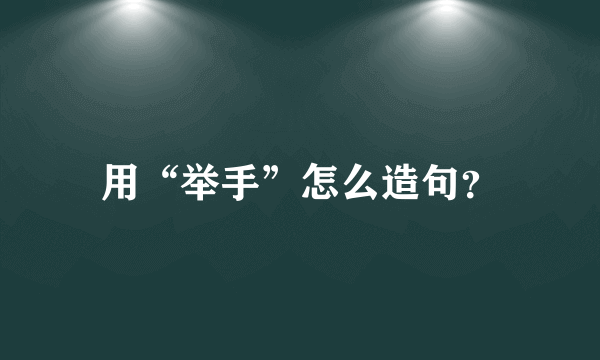 用“举手”怎么造句?